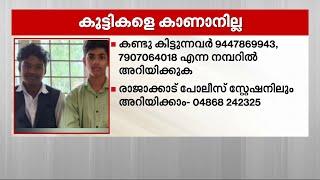 കുട്ടികളെ കാണാനില്ല

കണ്ടു കിട്ടുന്നവർ 9447869943, 7907064018 എന്ന നമ്പറിൽ അറിയിക്കുക

രാജാക്കാട് പോലീസ് സ്റ്റേഷനിലും അറിയിക്കാം- 04868 242325